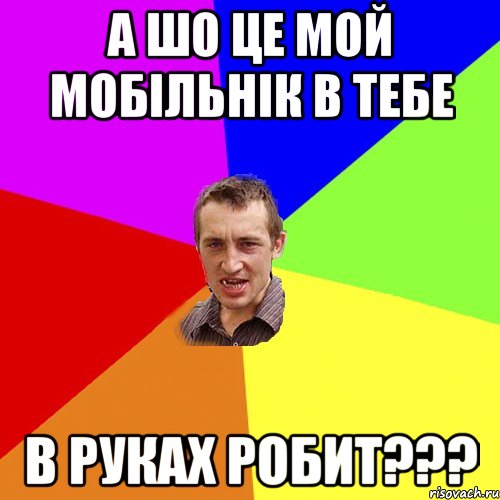 А ШО ЦЕ МОЙ МОБІЛЬНІК В ТЕБЕ

В РУКАХ РОБИТ???

risovach.ru